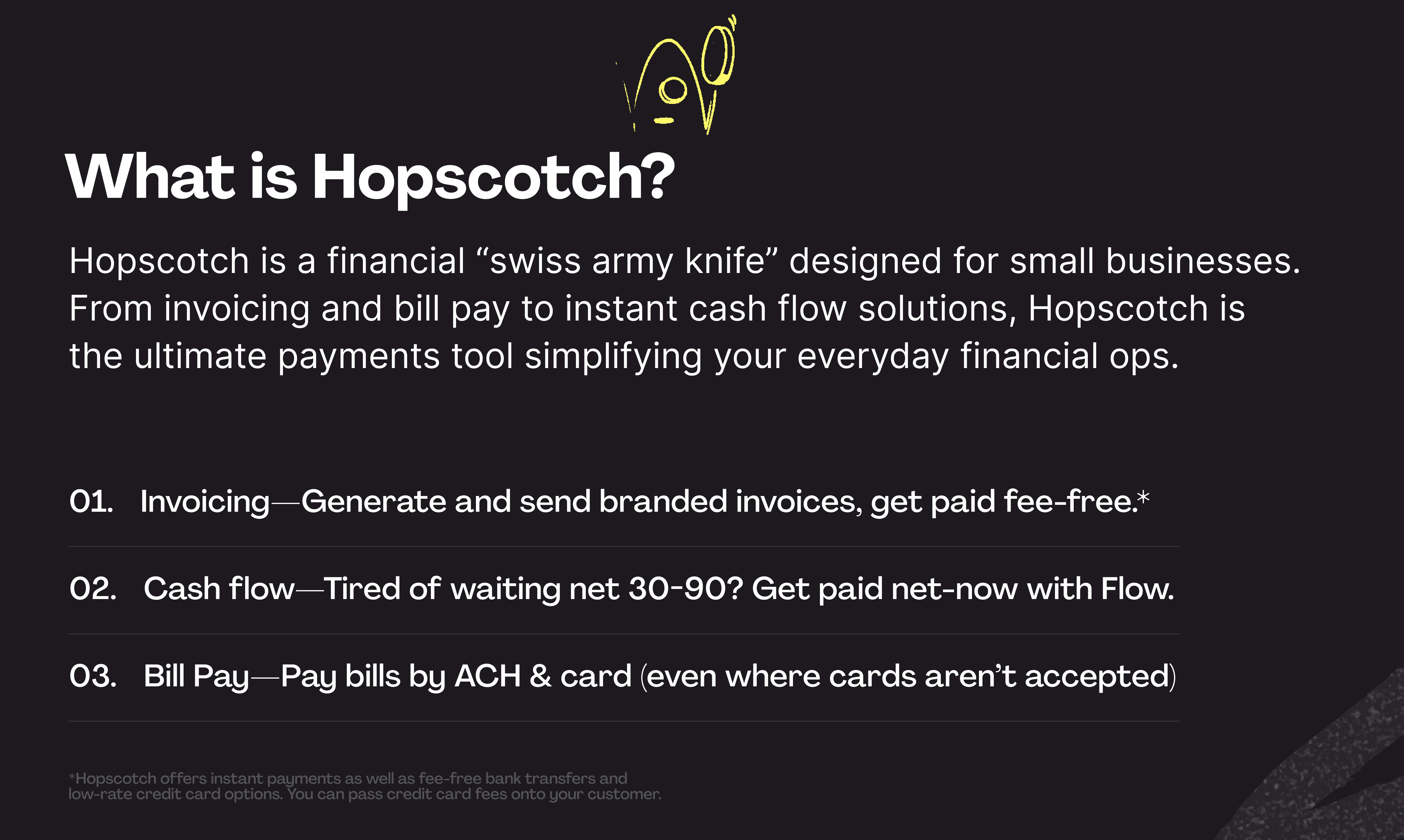 What is Hopscotch?

Hopscotch is a financial “swiss army knife” designed for small businesses. From invoicing and bill pay to instant cash flow solutions, Hopscotch is the ultimate payments tool simplifying your everyday financial ops.

01. Invoicing—Generate and send branded invoices, get paid fee-free.*

02. Cash flow—Tired of waiting net 30-90? Get paid net-now with Flow.

03. Bill Pay—Pay bills by ACH & card (even where cards aren’t accepted)

*Hopscotch offers instant payments as well as fee-free bank transfers and low-rate credit card options. You can pass credit card fees onto your customer.